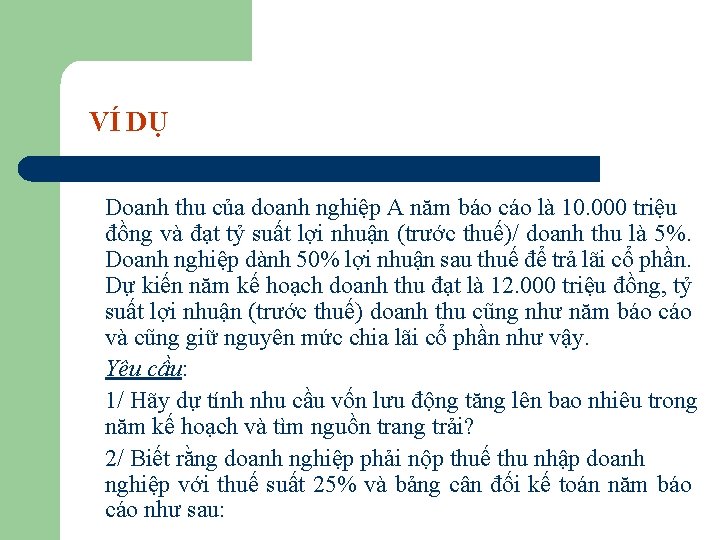 VÍ DỤ

Doanh thu của doanh nghiệp A năm báo cáo là 10.000 triệu đồng và đạt tỷ suất lợi nhuận (trước thuế)/ doanh thu là 5%. Doanh nghiệp dành 50% lợi nhuận sau thuế để trả lãi cổ phần. Dự kiến năm kế hoạch doanh thu đạt là 12.000 triệu đồng, tỷ suất lợi nhuận (trước thuế) doanh thu cũng như năm báo cáo và cũng giữ nguyên mức chia lãi cổ phần như vậy.

Yêu cầu:

1/ Hãy dự tính nhu cầu vốn lưu động tăng lên bao nhiêu trong năm kế hoạch và tìm nguồn trang trải?

2/ Biết rằng doanh nghiệp phải nộp thuế thu nhập doanh nghiệp với thuế suất 25% và bảng cân đối kế toán năm báo cáo như sau: